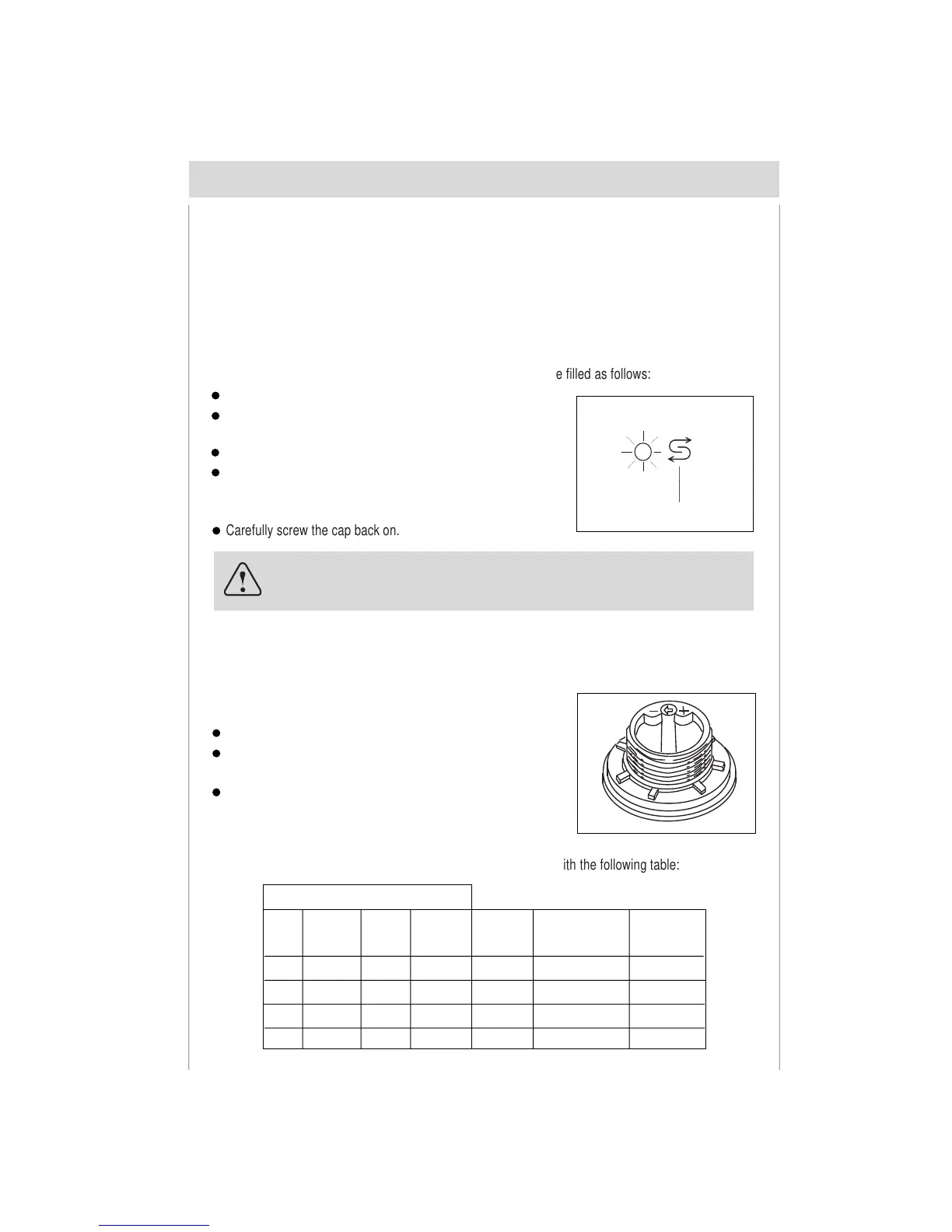 e filled as follows:

Carefully screw the cap back on.

ith the following table: